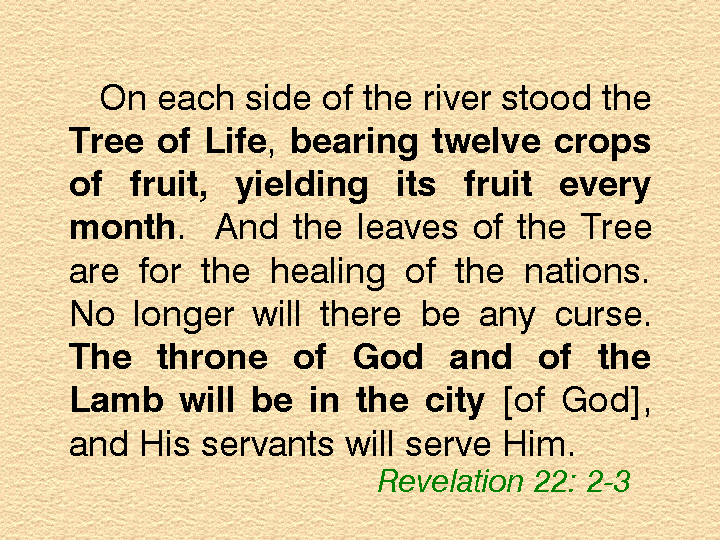 On each side of the river stood the Tree of Life, bearing twelve crops of fruit, yielding its fruit every month. And the leaves of the Tree are for the healing of the nations. No longer will there be any curse. The throne of God and of the Lamb will be in the city [of God], and His servants will serve Him.

Revelation 22: 2-3